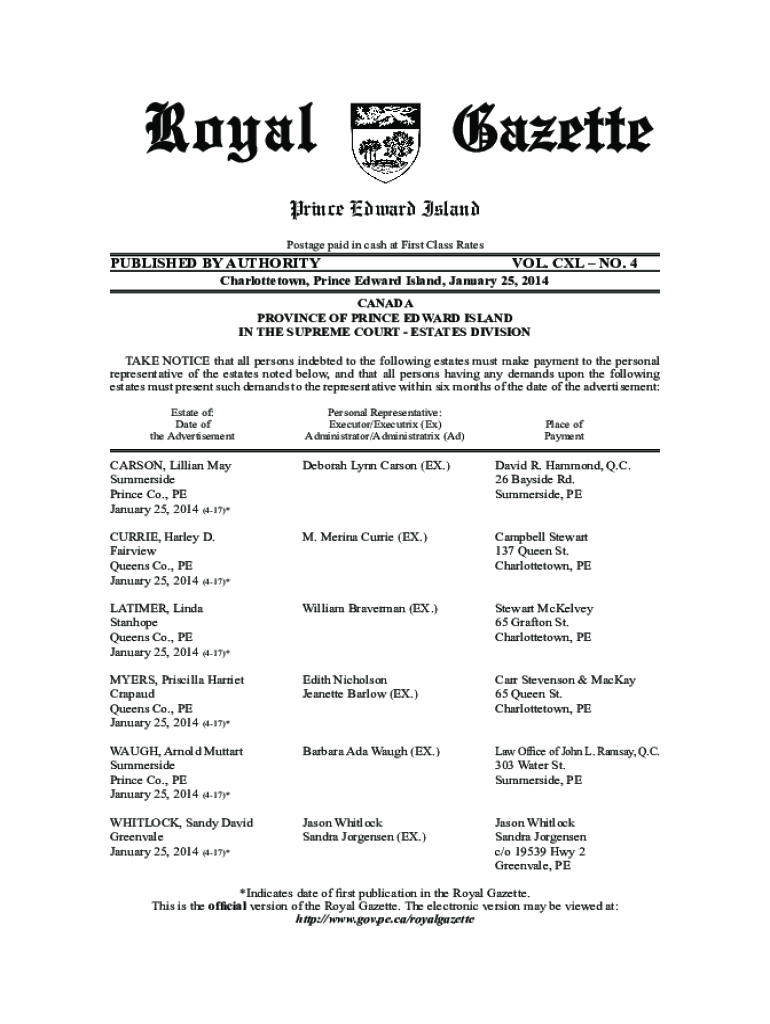 Royal Gazette

Prince Edward Island

Postage paid in cash at First Class Rates

PUBLISHED BY AUTHORITY VOL. CXL – NO. 4

Charlottetown, Prince Edward Island, January 25, 2014

CANADA
PROVINCE OF PRINCE EDWARD ISLAND
IN THE SUPREME COURT - ESTATES DIVISION

TAKE NOTICE that all persons indebted to the following estates must make payment to the personal representative of the estates noted below, and that all persons having any demands upon the following estates must present such demands to the representative within six months of the date of the advertisement:

| Estate of: Date of the Advertisement | Personal Representative: Executor/Executrix (Ex) Administrator/Administratrix (Ad) | Place of Payment |
|---|---|---|
| CARSON, Lillian May Summerside Prince Co., PE January 25, 2014 (4-17)* | Deborah Lynn Carson (EX.) | David R. Hammond, Q.C. 26 Bayside Rd. Summerside, PE |
| CURRIE, Harley D. Fairview Queens Co., PE January 25, 2014 (4-17)* | M. Merina Currie (EX.) | Campbell Stewart 137 Queen St. Charlottetown, PE |
| LATIMER, Linda Stanhope Queens Co., PE January 25, 2014 (4-17)* | William Braverman (EX.) | Stewart McKelvey 65 Grafton St. Charlottetown, PE |
| MYERS, Priscilla Harriet Crapaud Queens Co., PE January 25, 2014 (4-17)* | Edith Nicholson Jeanette Barlow (EX.) | Carr Stevenson & MacKay 65 Queen St. Charlottetown, PE |
| WAUGH, Arnold Muttart Summerside Prince Co., PE January 25, 2014 (4-17)* | Barbara Ada Waugh (EX.) | Law Office of John L. Ramsay, Q.C. 303 Water St. Summerside, PE |
| WHITLOCK, Sandy David Greenvale January 25, 2014 (4-17)* | Jason Whitlock Sandra Jorgensen (EX.) | Jason Whitlock Sandra Jorgensen c/o 19539 Hwy 2 Greenvale, PE |

*Indicates date of first publication in the Royal Gazette.
This is the official version of the Royal Gazette. The electronic version may be viewed at:
http://www.gov.pe.ca/royalgazette